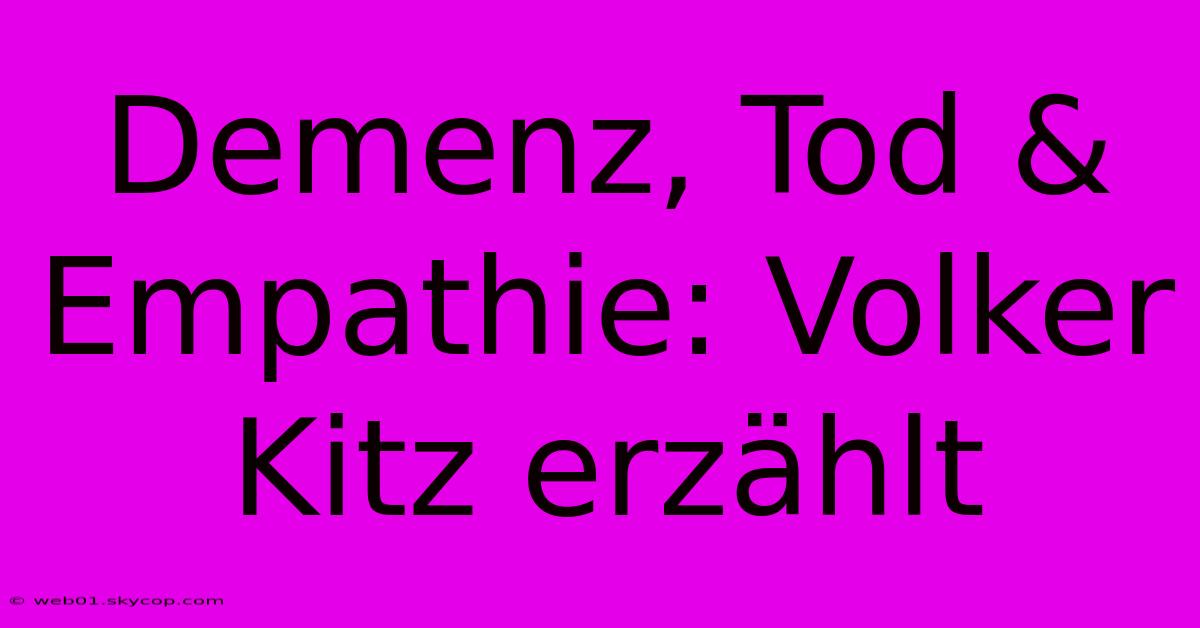 Demenz, Tod & Empathie: Volker Kitz erzählt

© web01.skycop.com